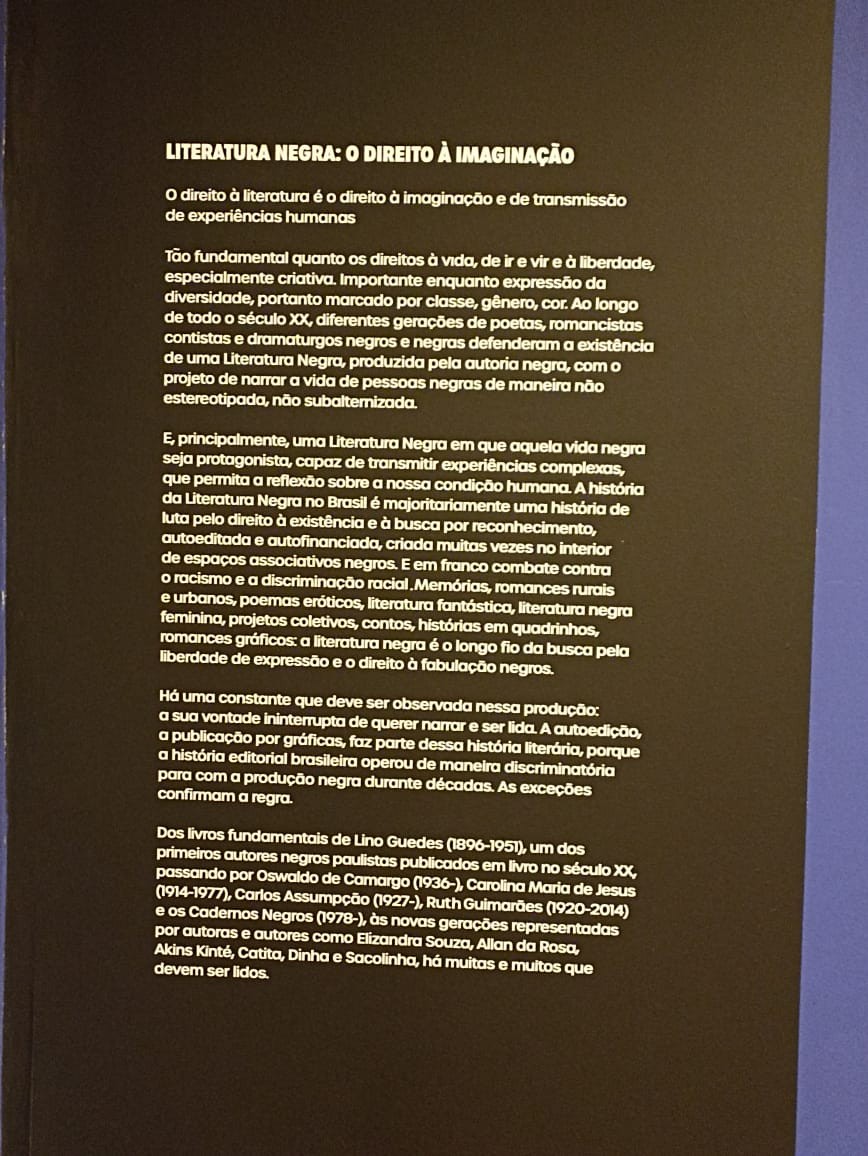 LITERATURA NEGRA: O DIREITO À IMAGINAÇÃO

O direito à literatura é o direito à imaginação e de transmissão de experiências humanas

Tão fundamental quanto os direitos à vida, de ir e vir e à liberdade, especialmente criativa. Importante enquanto expressão da diversidade, portanto marcado por classe, gênero, cor. Ao longo de todo o século XX, diferentes gerações de poetas, romancistas contistas e dramaturgos negros e negras defenderam a existência de uma Literatura Negra, produzida pela autoria negra, com o projeto de narrar a vida de pessoas negras de maneira não estereotipada, não subalternizada.

E, principalmente, uma Literatura Negra em que aquela vida negra seja protagonista, capaz de transmitir experiências complexas, que permita a reflexão sobre a nossa condição humana. A história da Literatura Negra no Brasil é majoritariamente uma história de luta pelo direito à existência e à busca por reconhecimento, autoeditada e autofinanciada, criada muitas vezes no interior de espaços associativos negros. E em franco combate contra o racismo e a discriminação racial. Memórias, romances rurais e urbanos, poemas eróticos, literatura fantástica, literatura negra feminina, projetos coletivos, contos, histórias em quadrinhos, romances gráficos: a literatura negra é o longo fio da busca pela liberdade de expressão e o direito à fabulação negros.

Há uma constante que deve ser observada nessa produção: a sua vontade ininterrupta de querer narrar e ser lida. A autoedição, a publicação por gráficas, faz parte dessa história literária, porque a história editorial brasileira operou de maneira discriminatória para com a produção negra durante décadas. As exceções confirmam a regra.

Dos livros fundamentais de Lino Guedes (1896-1951), um dos primeiros autores negros paulistas publicados em livro no século XX, passando por Oswaldo de Camargo (1936-), Carolina Maria de Jesus (1914-1977), Carlos Assumpção (1927-), Ruth Guimarães (1920-2014) e os Cadernos Negros (1978-), às novas gerações representadas por autoras e autores como Elizandra Souza, Allan da Rosa, Akins Kinté, Catita, Dinha e Sacolinha, há muitas e muitos que devem ser lidos.